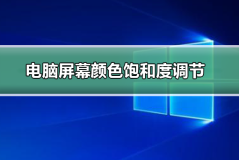 电脑屏幕颜色饱和度调节